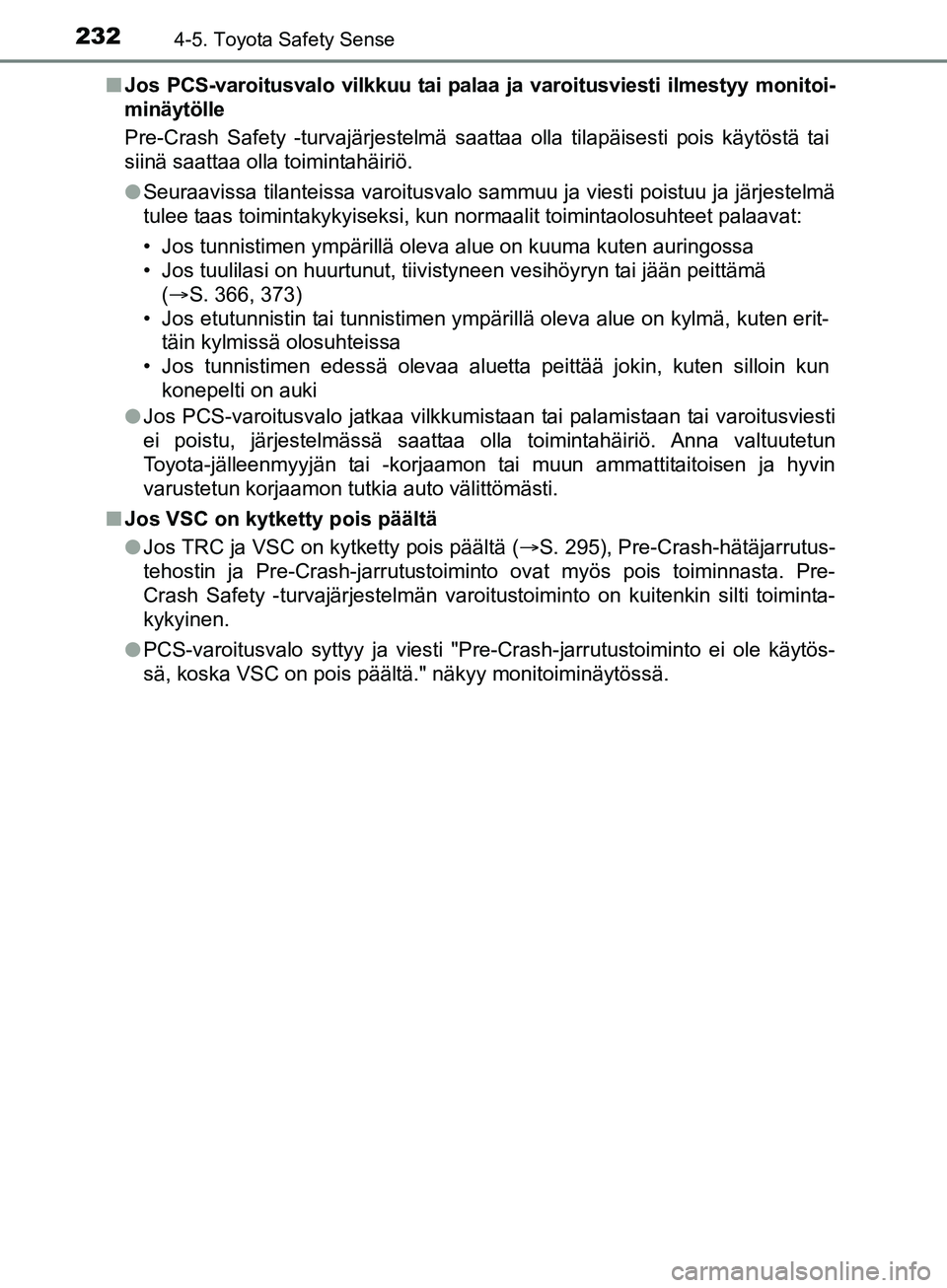 232 4-5. Toyota Safety Sense

■ Jos PCS-varoitusvalo vilkkuu tai palaa ja varoitusviesti ilmestyy monitoiminäytölle

Pre-Crash Safety -turvajärjestelmä saattaa olla tilapäisesti pois käytöstä tai siinä saattaa olla toimintahäiriö.

● Seuraavissa tilanteissa varoitusvalo sammuu ja viesti poistuu ja järjestelmä tulee taas toimintakykyiseksi, kun normaalit toimintaolosuhteet palaavat:

• Jos tunnistimen ympärillä oleva alue on kuuma kuten auringossa
• Jos tuulilasi on huurtunut, tiivistyneen vesihöyryn tai jään peittämä (→S. 366, 373)
• Jos etutunnistin tai tunnistimen ympärillä oleva alue on kylmä, kuten erittäin kylmissä olosuhteissa
• Jos tunnistimen edessä olevaa aluetta peittää jokin, kuten silloin kun konepelti on auki

● Jos PCS-varoitusvalo jatkaa vilkkumistaan tai palamistaan tai varoitusviesti ei poistu, järjestelmässä saattaa olla toimintahäiriö. Anna valtuutetun Toyota-jälleenmyyjän tai -korjaamon tai muun ammattitaitoisen ja hyvin varustetun korjaamon tutkia auto välittömästi.

■ Jos VSC on kytketty pois päältä

● Jos TRC ja VSC on kytketty pois päältä (→S. 295), Pre-Crash-hätäjarrutustehostin ja Pre-Crash-jarrutustoiminto ovat myös pois toiminnasta. Pre-Crash Safety -turvajärjestelmän varoitustoiminto on kuitenkin silti toimintakykyinen.

● PCS-varoitusvalo syttyy ja viesti "Pre-Crash-jarrutustoiminto ei ole käytössä, koska VSC on pois päältä." näkyy monitoiminäytössä.

carmanualsonline.info